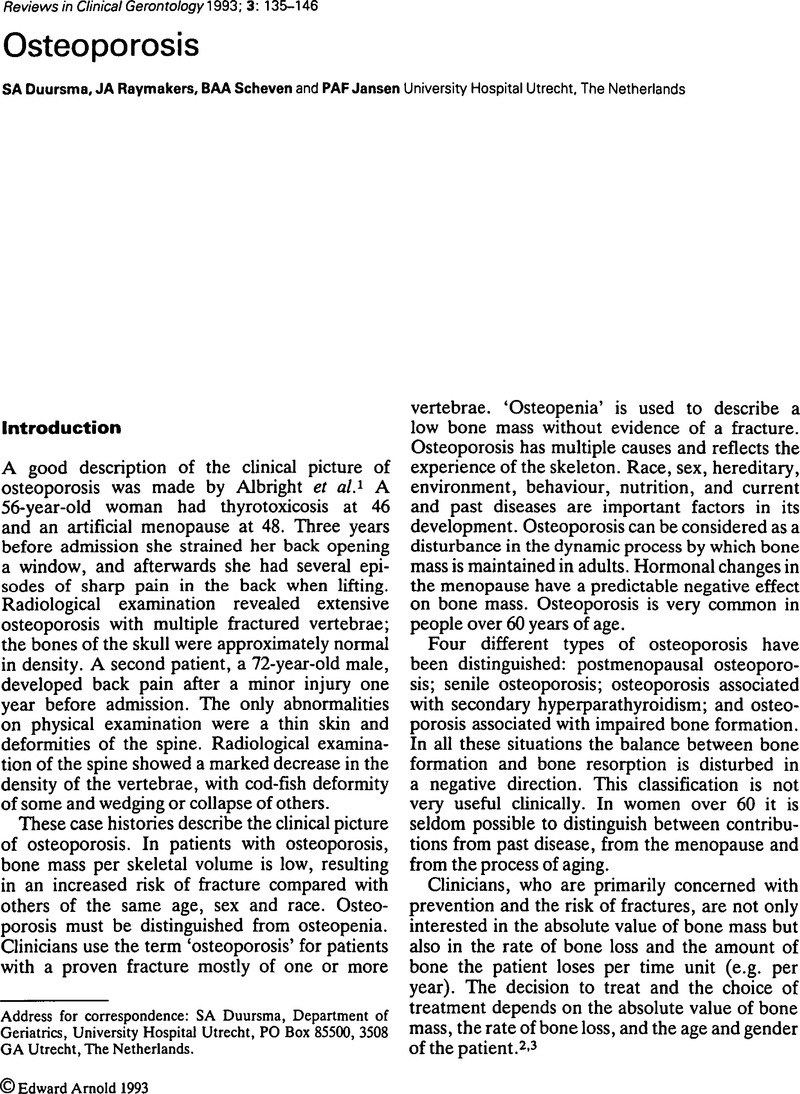 Reviews in Clinical Gerontology 1993; 3: 135–146

Osteoporosis

SA Duursma, JA Raymakers, BAA Scheven and PAF Jansen University Hospital Utrecht, The Netherlands

Introduction

A good description of the clinical picture of osteoporosis was made by Albright et al.$^1$ A 56-year-old woman had thyrotoxicosis at 46 and an artificial menopause at 48. Three years before admission she strained her back opening a window, and afterwards she had several episodes of sharp pain in the back when lifting. Radiological examination revealed extensive osteoporosis with multiple fractured vertebrae; the bones of the skull were approximately normal in density. A second patient, a 72-year-old male, developed back pain after a minor injury one year before admission. The only abnormalities on physical examination were a thin skin and deformities of the spine. Radiological examination of the spine showed a marked decrease in the density of the vertebrae, with cod-fish deformity of some and wedging or collapse of others.

These case histories describe the clinical picture of osteoporosis. In patients with osteoporosis, bone mass per skeletal volume is low, resulting in an increased risk of fracture compared with others of the same age, sex and race. Osteoporosis must be distinguished from osteopenia. Clinicians use the term 'osteoporosis' for patients with a proven fracture mostly of one or more vertebrae. 'Osteopenia' is used to describe a low bone mass without evidence of a fracture. Osteoporosis has multiple causes and reflects the experience of the skeleton. Race, sex, hereditary, environment, behaviour, nutrition, and current and past diseases are important factors in its development. Osteoporosis can be considered as a disturbance in the dynamic process by which bone mass is maintained in adults. Hormonal changes in the menopause have a predictable negative effect on bone mass. Osteoporosis is very common in people over 60 years of age.

Four different types of osteoporosis have been distinguished: postmenopausal osteoporosis; senile osteoporosis; osteoporosis associated with secondary hyperparathyroidism; and osteoporosis associated with impaired bone formation. In all these situations the balance between bone formation and bone resorption is disturbed in a negative direction. This classification is not very useful clinically. In women over 60 it is seldom possible to distinguish between contributions from past disease, from the menopause and from the process of aging.

Clinicians, who are primarily concerned with prevention and the risk of fractures, are not only interested in the absolute value of bone mass but also in the rate of bone loss and the amount of bone the patient loses per time unit (e.g. per year). The decision to treat and the choice of treatment depends on the absolute value of bone mass, the rate of bone loss, and the age and gender of the patient.$^{2,3}$

Address for correspondence: SA Duursma, Department of Geriatrics, University Hospital Utrecht, PO Box 85500, 3508 GA Utrecht, The Netherlands.

© Edward Arnold 1993